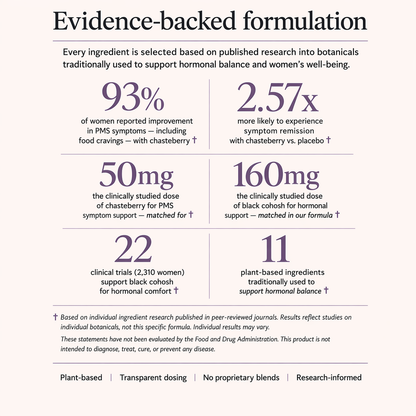 Evidence-backed formulation

Every ingredient is selected based on published research into botanicals traditionally used to support hormonal balance and women's well-being.

93%
of women reported improvement in PMS symptoms — including food cravings — with chasteberry †

2.57x
more likely to experience symptom remission with chasteberry vs. placebo †

50mg
the clinically studied dose of chasteberry for PMS symptom support — matched for †

160mg
the clinically studied dose of black cohosh for hormonal support — matched in our formula †

22
clinical trials (2,310 women) support black cohosh for hormonal comfort †

11
plant-based ingredients traditionally used to support hormonal balance †

† Based on individual ingredient research published in peer-reviewed journals. Results reflect studies on individual botanicals, not this specific formula. Individual results may vary.

These statements have not been evaluated by the Food and Drug Administration. This product is not intended to diagnose, treat, cure, or prevent any disease.

Plant-based | Transparent dosing | No proprietary blends | Research-informed